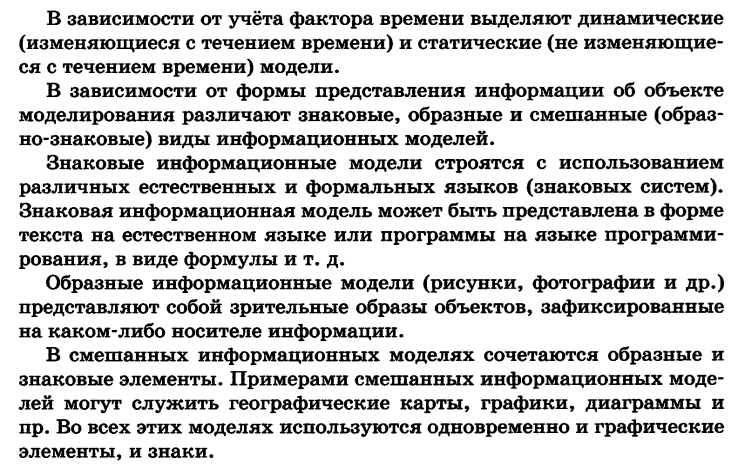 В зависимости от учёта фактора времени выделяют динамические (изменяющиеся с течением времени) и статические (не изменяющиеся с течением времени) модели.

В зависимости от формы представления информации об объекте моделирования различают знаковые, образные и смешанные (образно-знаковые) виды информационных моделей.

Знаковые информационные модели строятся с использованием различных естественных и формальных языков (знаковых систем). Знаковая информационная модель может быть представлена в форме текста на естественном языке или программы на языке программирования, в виде формулы и т. д.

Образные информационные модели (рисунки, фотографии и др.) представляют собой зрительные образы объектов, зафиксированные на каком-либо носителе информации.

В смешанных информационных моделях сочетаются образные и знаковые элементы. Примерами смешанных информационных моделей могут служить географические карты, графики, диаграммы и пр. Во всех этих моделях используются одновременно и графические элементы, и знаки.